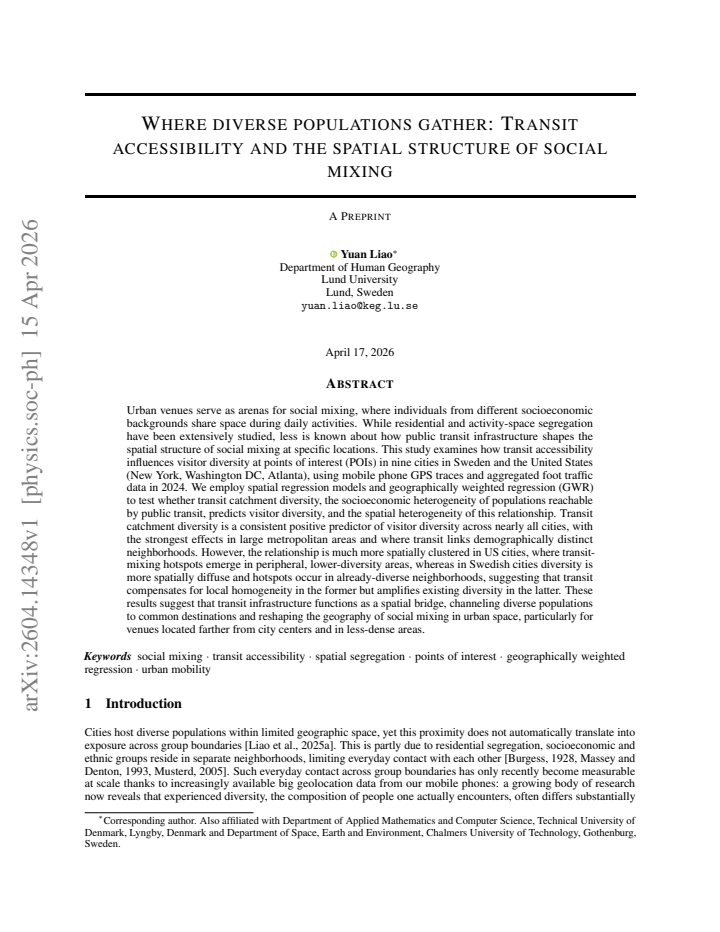 WHERE DIVERSE POPULATIONS GATHER: TRANSIT ACCESSIBILITY AND THE SPATIAL STRUCTURE OF SOCIAL MIXING

A PREPRINT

Yuan Liao$^{*}$
Department of Human Geography
Lund University
Lund, Sweden
yuan.liao@keg.lu.se

April 17, 2026

ABSTRACT

Urban venues serve as arenas for social mixing, where individuals from different socioeconomic backgrounds share space during daily activities. While residential and activity-space segregation have been extensively studied, less is known about how public transit infrastructure shapes the spatial structure of social mixing at specific locations. This study examines how transit accessibility influences visitor diversity at points of interest (POIs) in nine cities in Sweden and the United States (New York, Washington DC, Atlanta), using mobile phone GPS traces and aggregated foot traffic data in 2024. We employ spatial regression models and geographically weighted regression (GWR) to test whether transit catchment diversity, the socioeconomic heterogeneity of populations reachable by public transit, predicts visitor diversity, and the spatial heterogeneity of this relationship. Transit catchment diversity is a consistent positive predictor of visitor diversity across nearly all cities, with the strongest effects in large metropolitan areas and where transit links demographically distinct neighborhoods. However, the relationship is much more spatially clustered in US cities, where transit-mixing hotspots emerge in peripheral, lower-diversity areas, whereas in Swedish cities diversity is more spatially diffuse and hotspots occur in already-diverse neighborhoods, suggesting that transit compensates for local homogeneity in the former but amplifies existing diversity in the latter. These results suggest that transit infrastructure functions as a spatial bridge, channeling diverse populations to common destinations and reshaping the geography of social mixing in urban space, particularly for venues located farther from city centers and in less-dense areas.

Keywords social mixing · transit accessibility · spatial segregation · points of interest · geographically weighted regression · urban mobility

1 Introduction

Cities host diverse populations within limited geographic space, yet this proximity does not automatically translate into exposure across group boundaries [Liao et al., 2025a]. This is partly due to residential segregation, socioeconomic and ethnic groups reside in separate neighborhoods, limiting everyday contact with each other [Burgess, 1928, Massey and Denton, 1993, Musterd, 2005]. Such everyday contact across group boundaries has only recently become measurable at scale thanks to increasingly available big geolocation data from our mobile phones: a growing body of research now reveals that experienced diversity, the composition of people one actually encounters, often differs substantially

$^{*}$Corresponding author. Also affiliated with Department of Applied Mathematics and Computer Science, Technical University of Denmark, Lyngby, Denmark and Department of Space, Earth and Environment, Chalmers University of Technology, Gothenburg, Sweden.

arXiv:2604.14348v1 [physics.soc-ph] 15 Apr 2026